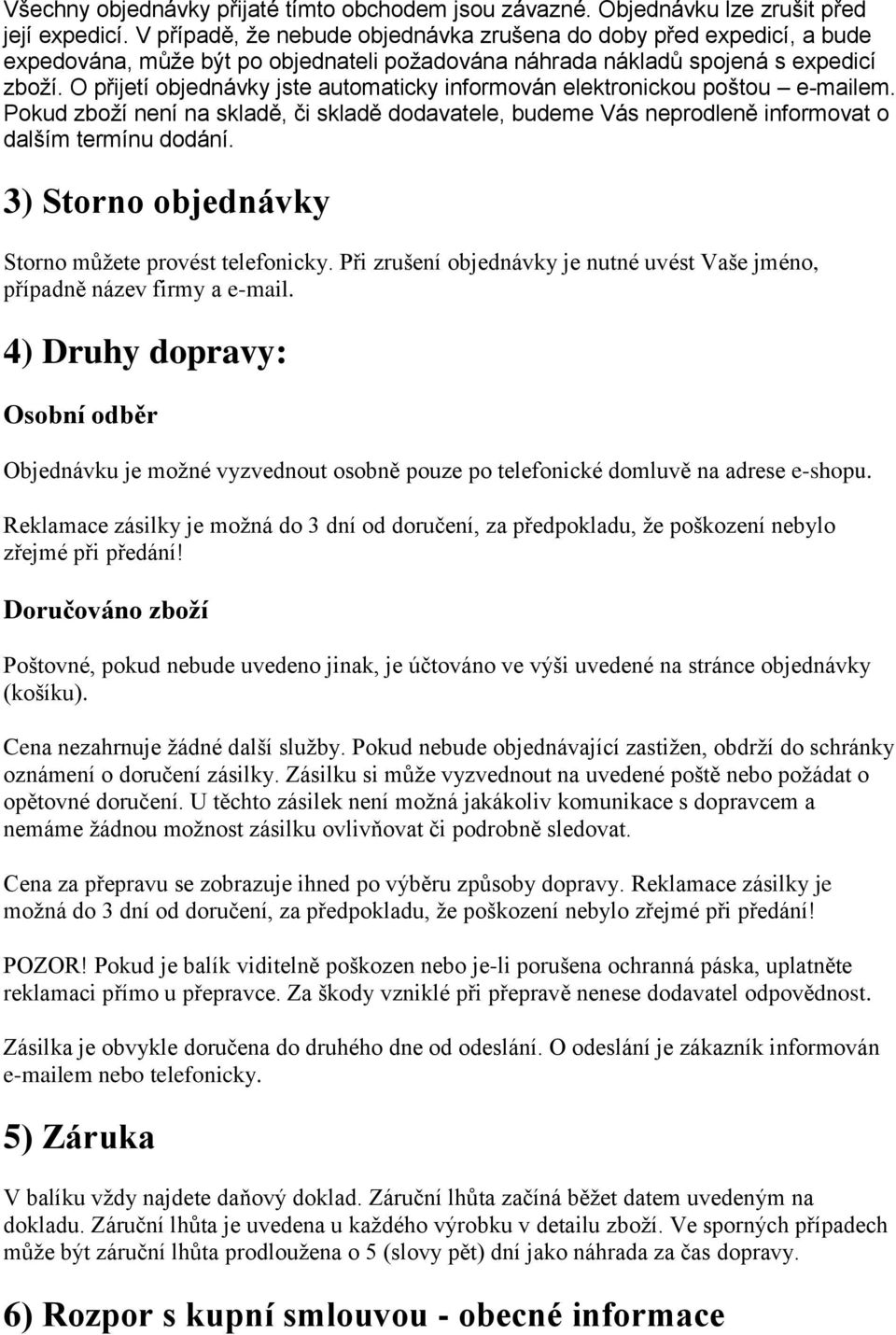 Všechny objednávky přijaté tímto obchodem jsou závazné. Objednávku lze zrušit před její expedicí. V případě, že nebude objednávka zrušena do doby před expedicí, a bude expedována, může být po objednateli požadována náhrada nákladů spojená s expedicí zboží. O přijetí objednávky jste automaticky informován elektronickou poštou – e-mailem. Pokud zboží není na skladě, či skladě dodavatele, budeme Vás neprodleně informovat o dalším termínu dodání.

3) Storno objednávky

Storno můžete provést telefonicky. Při zrušení objednávky je nutné uvést Vaše jméno, případně název firmy a e-mail.

4) Druhy dopravy:

Osobní odběr

Objednávku je možné vyzvednout osobně pouze po telefonické domluvě na adrese e-shopu.

Reklamace zásilky je možná do 3 dní od doručení, za předpokladu, že poškození nebylo zřejmé při předání!

Doručováno zboží

Poštovné, pokud nebude uvedeno jinak, je účtováno ve výši uvedené na stránce objednávky (košíku).

Cena nezahrnuje žádné další služby. Pokud nebude objednávající zastižen, obdrží do schránky oznámení o doručení zásilky. Zásilku si může vyzvednout na uvedené poště nebo požádat o opětovné doručení. U těchto zásilek není možná jakákoliv komunikace s dopravcem a nemáme žádnou možnost zásilku ovlivňovat či podrobně sledovat.

Cena za přepravu se zobrazuje ihned po výběru způsoby dopravy. Reklamace zásilky je možná do 3 dní od doručení, za předpokladu, že poškození nebylo zřejmé při předání!

POZOR! Pokud je balík viditelně poškozen nebo je-li porušena ochranná páska, uplatněte reklamaci přímo u přepravce. Za škody vzniklé při přepravě nenese dodavatel odpovědnost.

Zásilka je obvykle doručena do druhého dne od odeslání. O odeslání je zákazník informován e-mailem nebo telefonicky.

5) Záruka

V balíku vždy najdete daňový doklad. Záruční lhůta začíná běžet datem uvedeným na dokladu. Záruční lhůta je uvedena u každého výrobku v detailu zboží. Ve sporných případech může být záruční lhůta prodloužena o 5 (slovy pět) dní jako náhrada za čas dopravy.

6) Rozpor s kupní smlouvou - obecné informace